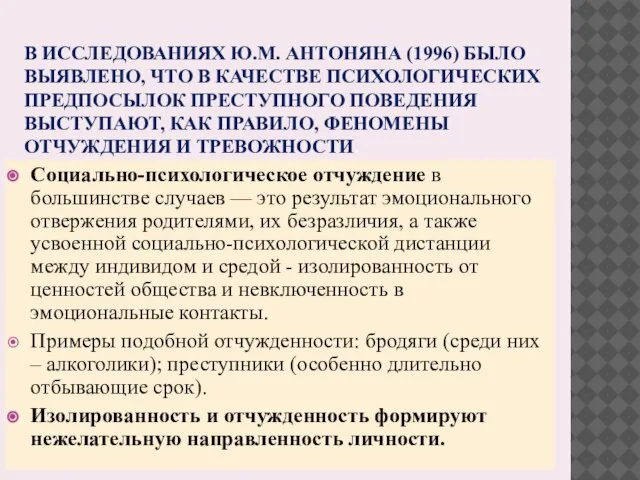 В ИССЛЕДОВАНИЯХ Ю.М. АНТОНЯНА (1996) БЫЛО ВЫЯВЛЕНО, ЧТО В КАЧЕСТВЕ ПСИХОЛОГИЧЕСКИХ ПРЕДПОСЫЛОК ПРЕСТУПНОГО ПОВЕДЕНИЯ ВЫСТУПАЮТ, КАК ПРАВИЛО, ФЕНОМЕНЫ ОТЧУЖДЕНИЯ И ТРЕВОЖНОСТИ

Социально-психологическое отчуждение в большинстве случаев — это результат эмоционального отвержения родителями, их безразличия, а также усвоенной социально-психологической дистанции между индивидом и средой - изолированность от ценностей общества и невключенность в эмоциональные контакты.

Примеры подобной отчужденности: бродяги (среди них – алкоголики); преступники (особенно длительно отбывающие срок).

Изолированность и отчужденность формируют нежелательную направленность личности.